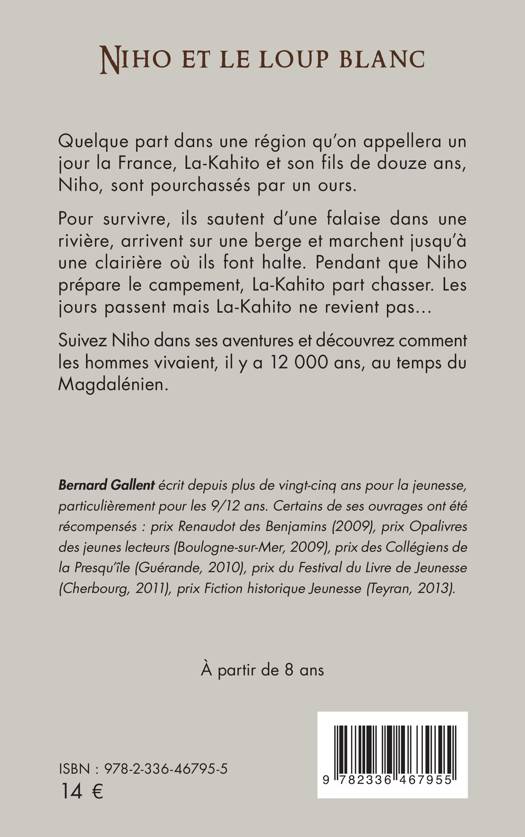 NIHO ET LE LOUP BLANC

Quelque part dans une région qu'on appellera un jour la France, La-Kahito et son fils de douze ans, Niho, sont pourchassés par un ours.

Pour survivre, ils sautent d'une falaise dans une rivière, arrivent sur une berge et marchent jusqu'à une clairière où ils font halte. Pendant que Niho prépare le campement, La-Kahito part chasser. Les jours passent mais La-Kahito ne revient pas...

Suivez Niho dans ses aventures et découvrez comment les hommes vivaient, il y a 12 000 ans, au temps du Magdalénien.

Bernard Gallent écrit depuis plus de vingt-cinq ans pour la jeunesse, particulièrement pour les 9/12 ans. Certains de ses ouvrages ont été récompensés : prix Renaudot des Benjamins (2009), prix Opalivres des jeunes lecteurs (Boulogne-sur-Mer, 2009), prix des Collégiens de la Presqu'île (Guérande, 2010), prix du Festival du Livre de Jeunesse (Cherbourg, 2011), prix Fiction historique Jeunesse (Teyran, 2013).

À partir de 8 ans

ISBN : 978-2-336-46795-5
14 €

9 782336 467955